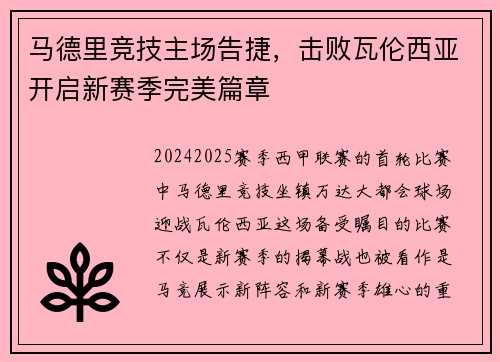 马德里竞技主场告捷，击败瓦伦西亚开启新赛季完美篇章

20242025赛季西甲联赛的首轮比赛中马德里竞技坐镇万达大都会球场迎战瓦伦西亚这场备受瞩目的比赛不仅是新赛季的揭幕战也被看作是马竞展示新阵容和新赛季雄心的重